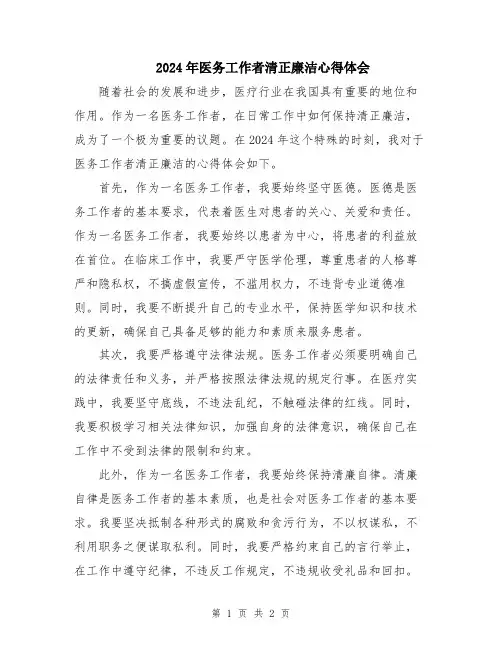 2024年医务工作者清正廉洁心得体会

随着社会的发展和进步，医疗行业在我国具有重要的地位和作用。作为一名医务工作者，在日常工作中如何保持清正廉洁，成为了一个极为重要的议题。在2024年这个特殊的时刻，我对于医务工作者清正廉洁的心得体会如下。

首先，作为一名医务工作者，我要始终坚守医德。医德是医务工作者的基本要求，代表着医生对患者的关心、关爱和责任。作为一名医务工作者，我要始终以患者为中心，将患者的利益放在首位。在临床工作中，我要严守医学伦理，尊重患者的人格尊严和隐私权，不搞虚假宣传，不滥用权力，不违背专业道德准则。同时，我要不断提升自己的专业水平，保持医学知识和技术的更新，确保自己具备足够的能力和素质来服务患者。

其次，我要严格遵守法律法规。医务工作者必须要明确自己的法律责任和义务，并严格按照法律法规的规定行事。在医疗实践中，我要坚守底线，不违法乱纪，不触碰法律的红线。同时，我要积极学习相关法律知识，加强自身的法律意识，确保自己在工作中不受到法律的限制和约束。

此外，作为一名医务工作者，我要始终保持清廉自律。清廉自律是医务工作者的基本素质，也是社会对医务工作者的基本要求。我要坚决抵制各种形式的腐败和贪污行为，不以权谋私，不利用职务之便谋取私利。同时，我要严格约束自己的言行举止，在工作中遵守纪律，不违反工作规定，不违规收受礼品和回扣。

第 1 页 共 2 页